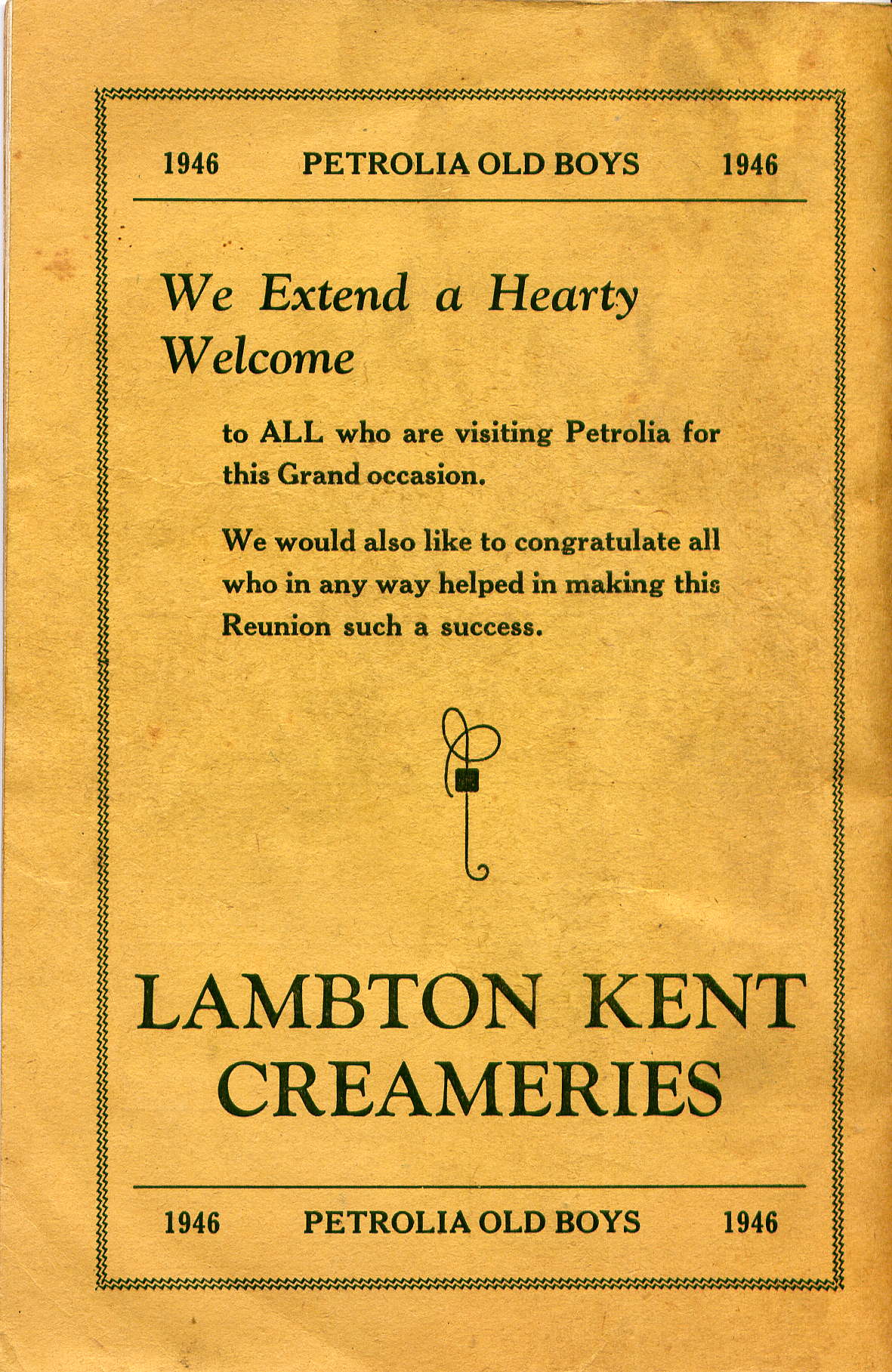 1946 PETROLIA OLD BOYS 1946

We Extend a Hearty Welcome

to ALL who are visiting Petrolia for this Grand occasion.

We would also like to congratulate all who in any way helped in making this Reunion such a success.

LAMBTON KENT CREAMERIES

1946 PETROLIA OLD BOYS 1946